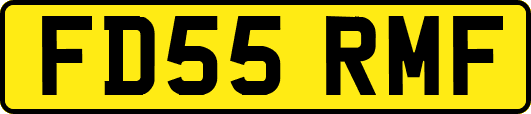 FD55 RMF